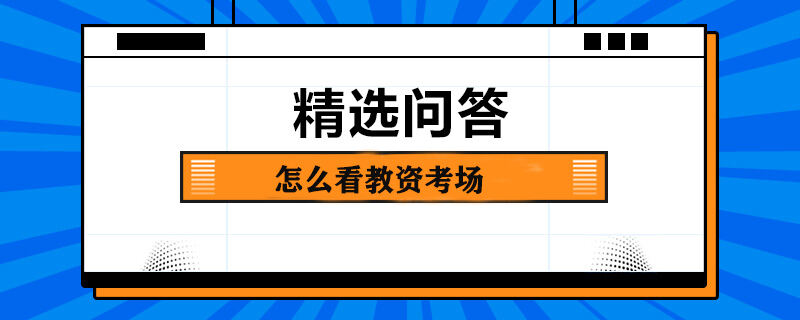 精选问答

怎么看教资考场